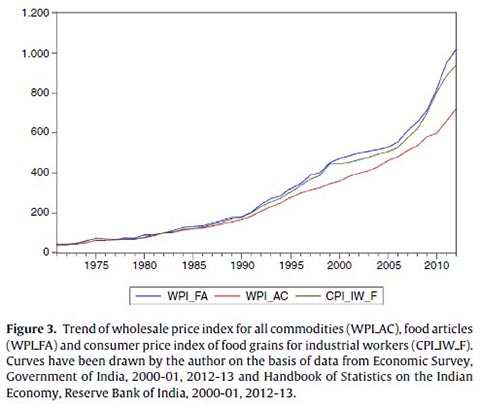 1.200
1.000
800
600
400
200
0
1975 1980 1985 1990 1995 2000 2005 2010

WPI_FA WPI_AC CPI_IW_F

**Figure 3.** Trend of wholesale price index for all commodities (WPI_AC), food articles (WPI_FA) and consumer price index of food grains for industrial workers (CPI_IW_F). Curves have been drawn by the author on the basis of data from Economic Survey, Government of India, 2000-01, 2012-13 and Handbook of Statistics on the Indian Economy, Reserve Bank of India, 2000-01, 2012-13.